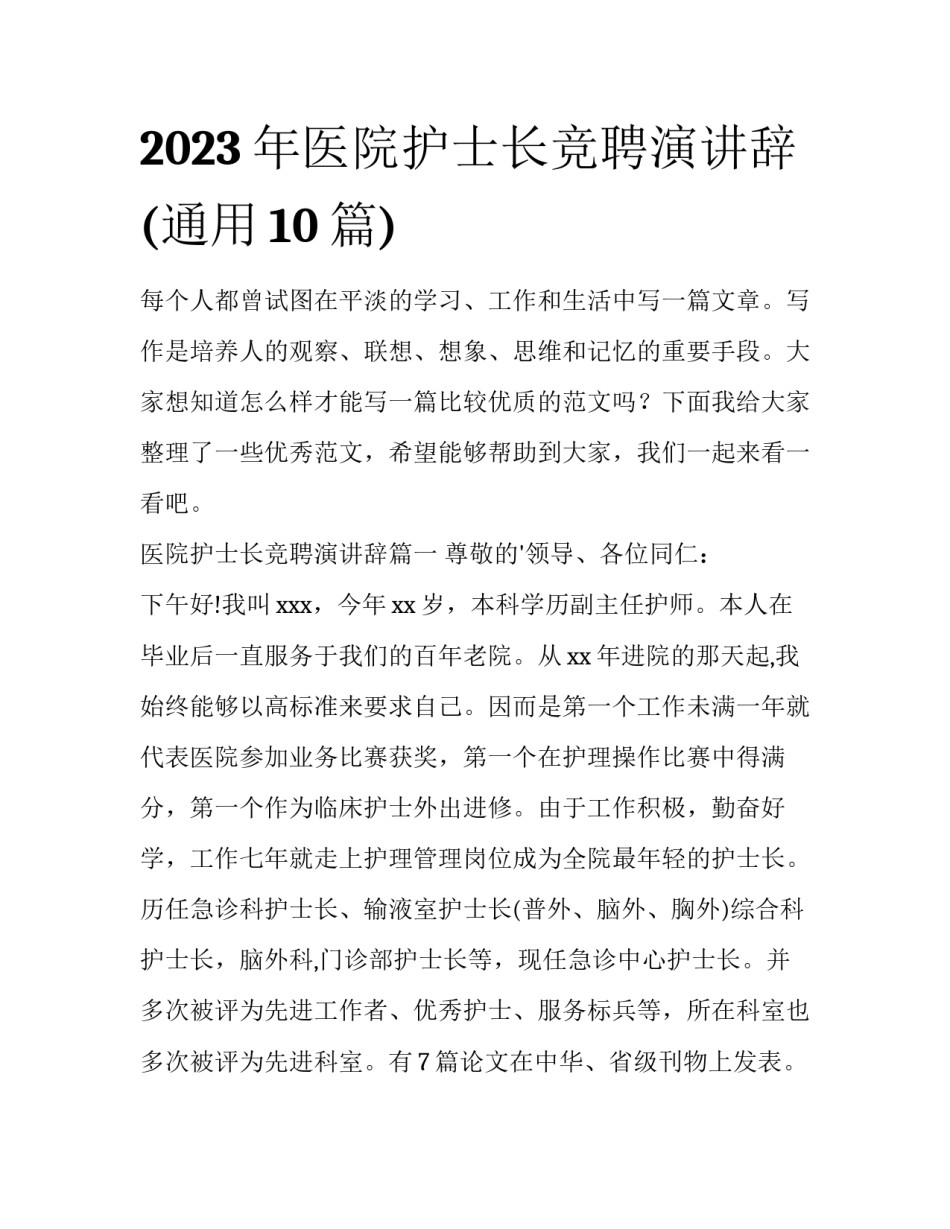 2023 年医院护士长竞聘演讲辞(通用 10 篇)

每个人都曾试图在平淡的学习、工作和生活中写一篇文章。写作是培养人的观察、联想、想象、思维和记忆的重要手段。大家想知道怎么样才能写一篇比较优质的范文吗？下面我给大家整理了一些优秀范文，希望能够帮助到大家，我们一起来看一看吧。

医院护士长竞聘演讲辞篇一 尊敬的'领导、各位同仁：

下午好!我叫 xxx，今年 xx 岁，本科学历副主任护师。本人在毕业后一直服务于我们的百年老院。从 xx 年进院的那天起,我始终能够以高标准来要求自己。因而是第一个工作未满一年就代表医院参加业务比赛获奖，第一个在护理操作比赛中得满分，第一个作为临床护士外出进修。由于工作积极，勤奋好学，工作七年就走上护理管理岗位成为全院最年轻的护士长。历任急诊科护士长、输液室护士长(普外、脑外、胸外)综合科护士长，脑外科,门诊部护士长等，现任急诊中心护士长。并多次被评为先进工作者、优秀护士、服务标兵等，所在科室也多次被评为先进科室。有 7 篇论文在中华、省级刊物上发表。